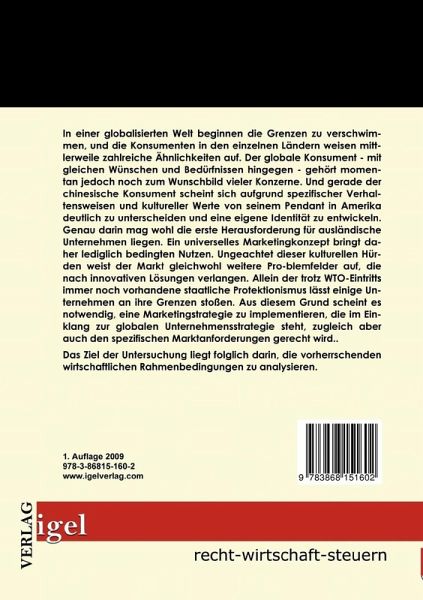 In einer globalisierten Welt beginnen die Grenzen zu verschwimmen, und die Konsumenten in den einzelnen Ländern weisen mittlerweile zahlreiche Ähnlichkeiten auf. Der globale Konsument - mit gleichen Wünschen und Bedürfnissen hingegen - gehört momentan jedoch noch zum Wunschbild vieler Konzerne. Und gerade der chinesische Konsument scheint sich aufgrund spezifischer Verhaltensweisen und kultureller Werte von seinem Pendant in Amerika deutlich zu unterscheiden und eine eigene Identität zu entwickeln. Genau darin mag wohl die erste Herausforderung für ausländische Unternehmen liegen. Ein universelles Marketingkonzept bringt daher lediglich bedingten Nutzen. Ungeachtet dieser kulturellen Hürden weist der Markt gleichwohl weitere Pro-blemfelder auf, die nach innovativen Lösungen verlangen. Allein der trotz WTO-Eintritts immer noch vorhandene staatliche Protektionismus lässt einige Unternehmen an ihre Grenzen stoßen. Aus diesem Grund scheint es notwendig, eine Marketingstrategie zu implementieren, die im Einklang zur globalen Unternehmensstrategie steht, zugleich aber auch den spezifischen Marktanforderungen gerecht wird..

Das Ziel der Untersuchung liegt folglich darin, die vorherrschenden wirtschaftlichen Rahmenbedingungen zu analysieren.

1. Auflage 2009
978-3-86815-160-2
www.igelverlag.com

9 783868 151602

VERLAG
igel

recht-wirtschaft-steuern